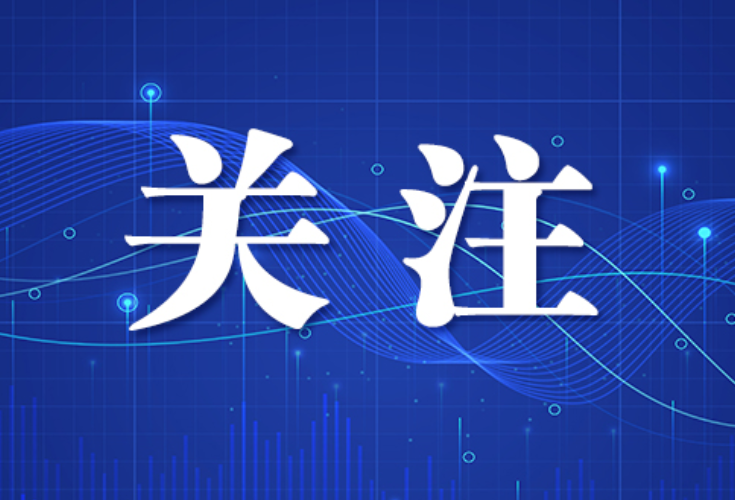 关注